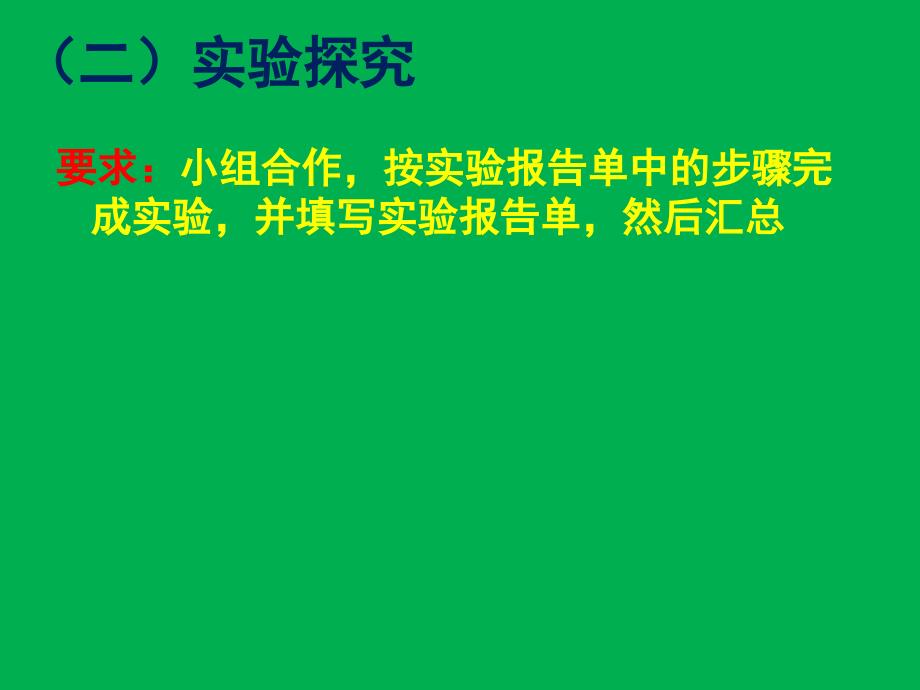 （二）实验探究

要求：小组合作，按实验报告单中的步骤完成实验，并填写实验报告单，然后汇总